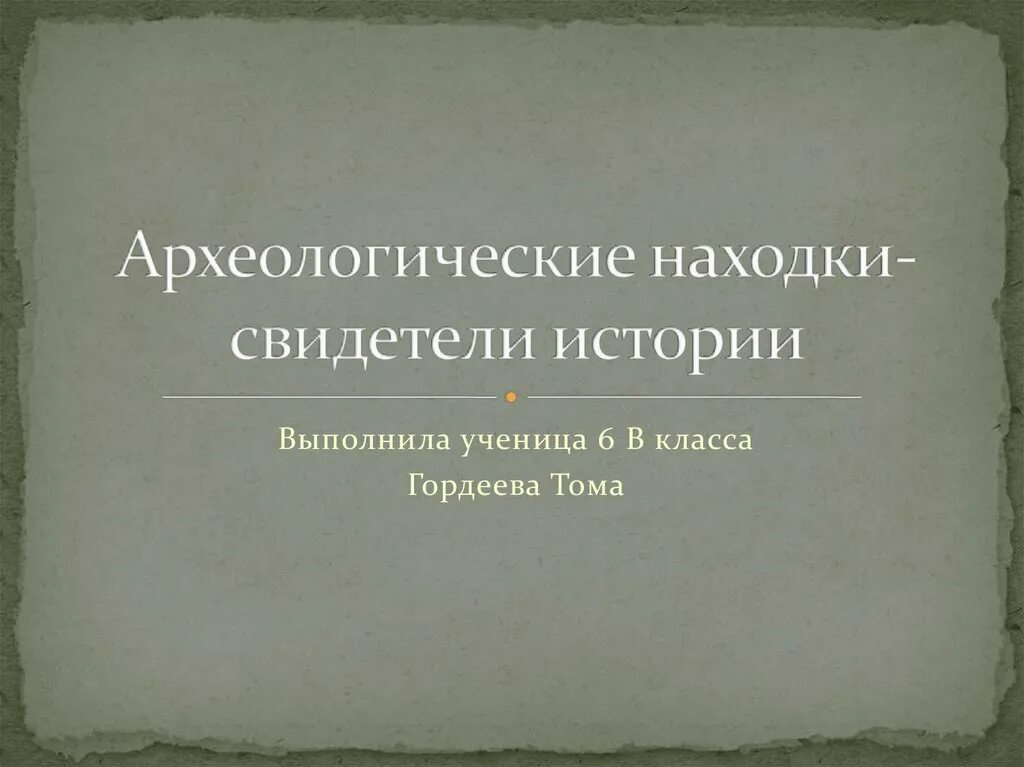 Археологические находки-свидетели истории

Выполнила ученица 6 В класса
Гордеева Тома